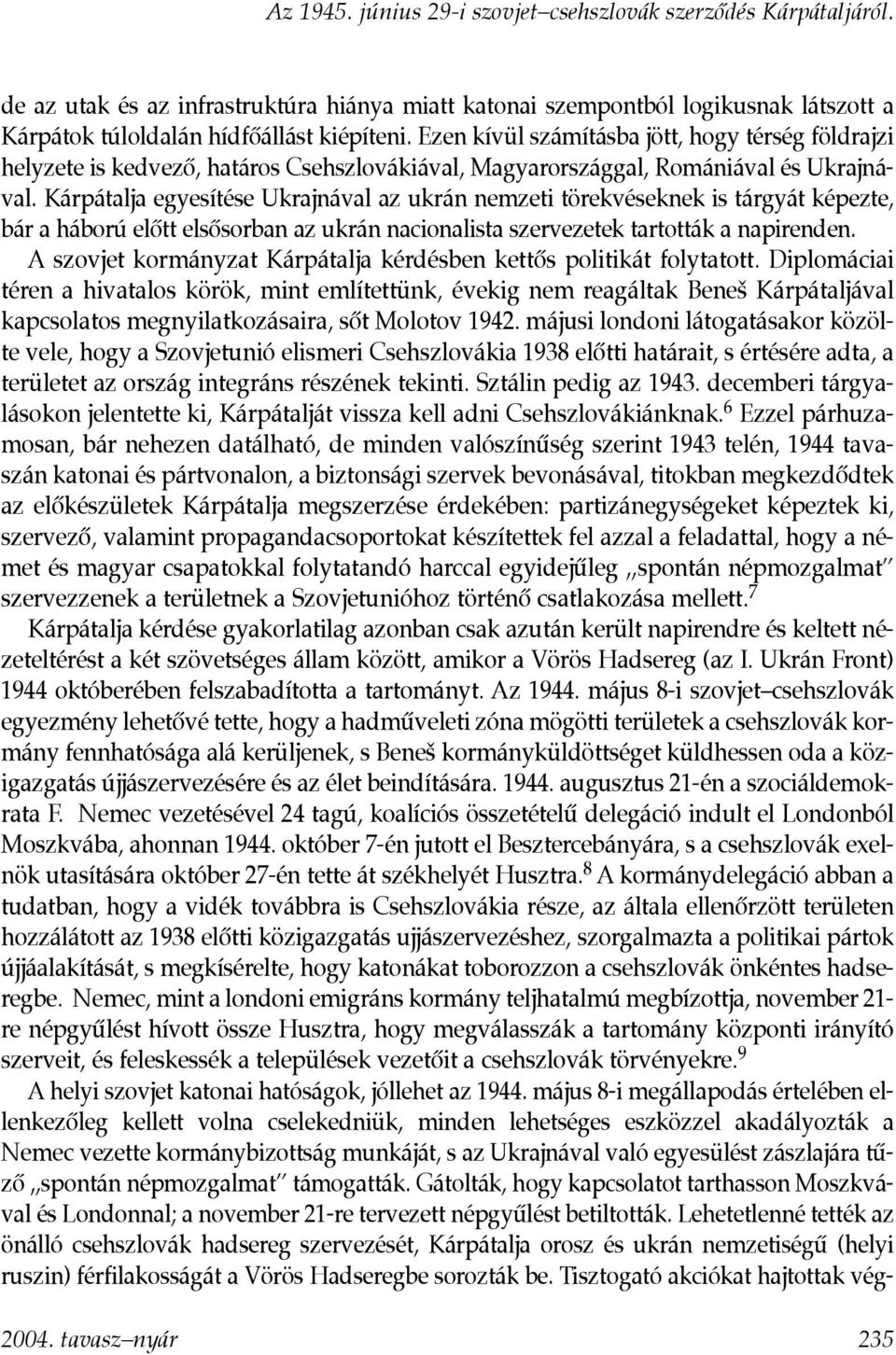 Az 1945. június 29-i szovjet–csehszlovák szerződés Kárpátaljáról.

de az utak és az infrastruktúra hiánya miatt katonai szempontból logikusnak látszott a Kárpátok túloldalán hídfőállást kiépíteni. Ezen kívül számításba jött, hogy térség földrajzi helyzete is kedvező, határos Csehszlovákiával, Magyarországgal, Romániával és Ukrajnával. Kárpátalja egyesítése Ukrajnával az ukrán nemzeti törekvéseknek is tárgyát képezte, bár a háború előtt elsősorban az ukrán nacionalista szervezetek tartották a napirenden.

A szovjet kormányzat Kárpátalja kérdésben kettős politikát folytatott. Diplomáciai téren a hivatalos körök, mint említettünk, évekig nem reagáltak Beneš Kárpátaljával kapcsolatos megnyilatkozásaira, sőt Molotov 1942. májusi londoni látogatásakor közölte vele, hogy a Szovjetunió elismeri Csehszlovákia 1938 előtti határait, s értésére adta, a területet az ország integráns részének tekinti. Sztálin pedig az 1943. decemberi tárgyalásokon jelentette ki, Kárpátalját vissza kell adni Csehszlovákiánknak.$^6$ Ezzel párhuzamosan, bár nehezen datálható, de minden valószínűség szerint 1943 telén, 1944 tavaszán katonai és pártvonalon, a biztonsági szervek bevonásával, titokban megkezdődtek az előkészületek Kárpátalja megszerzése érdekében: partizánegységeket képeztek ki, szervező, valamint propagandacsoportokat készítettek fel azzal a feladattal, hogy a német és magyar csapatokkal folytatandó harccal egyidejűleg „spontán népmozgalmat" szervezzenek a területnek a Szovjetunióhoz történő csatlakozása mellett.$^7$

Kárpátalja kérdése gyakorlatilag azonban csak azután került napirendre és keltett nézeteltérést a két szövetséges állam között, amikor a Vörös Hadsereg (az I. Ukrán Front) 1944 októberében felszabadította a tartományt. Az 1944. május 8-i szovjet–csehszlovák egyezmény lehetővé tette, hogy a hadműveleti zóna mögötti területek a csehszlovák kormány fennhatósága alá kerüljenek, s Beneš kormányküldöttséget küldhessen oda a közigazgatás újjászervezésére és az élet beindítására. 1944. augusztus 21-én a szociáldemokrata F. Nemec vezetésével 24 tagú, koalíciós összetételű delegáció indult el Londonból Moszkvába, ahonnan 1944. október 7-én jutott el Besztercebányára, s a csehszlovák exelnök utasítására október 27-én tette át székhelyét Husztra.$^8$ A kormánydelegáció abban a tudatban, hogy a vidék továbbra is Csehszlovákia része, az általa ellenőrzött területen hozzálátott az 1938 előtti közigazgatás ujjászervezéshez, szorgalmazta a politikai pártok újjáalakítását, s megkísérelte, hogy katonákat toborozzon a csehszlovák önkéntes hadseregbe. Nemec, mint a londoni emigráns kormány teljhatalmú megbízottja, november 21-re népgyűlést hívott össze Husztra, hogy megválasszák a tartomány központi irányító szerveit, és feleskessék a települések vezetőit a csehszlovák törvényekre.$^9$

A helyi szovjet katonai hatóságok, jóllehet az 1944. május 8-i megállapodás értelében ellenkezőleg kellett volna cselekedniük, minden lehetséges eszközzel akadályozták a Nemec vezette kormánybizottság munkáját, s az Ukrajnával való egyesülést zászlajára tűző „spontán népmozgalmat" támogatták. Gátolták, hogy kapcsolatot tarthasson Moszkvával és Londonnal; a november 21-re tervezett népgyűlést betiltották. Lehetetlenné tették az önálló csehszlovák hadsereg szervezését, Kárpátalja orosz és ukrán nemzetiségű (helyi ruszin) férfilakosságát a Vörös Hadseregbe sorozták be. Tisztogató akciókat hajtottak vég-

2004. tavasz–nyár 235